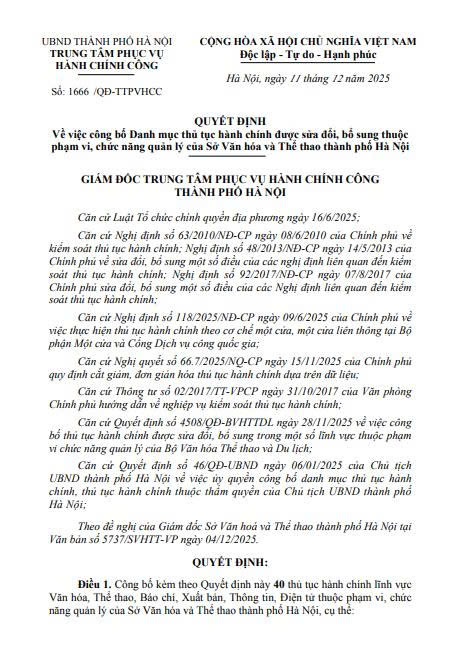 UBND THÀNH PHỐ HÀ NỘI
TRUNG TÂM PHỤC VỤ HÀNH CHÍNH CÔNG

Số: 1666 /QĐ-TTPVHCC

CỘNG HÒA XÃ HỘI CHỦ NGHĨA VIỆT NAM
Độc lập - Tự do - Hạnh phúc

Hà Nội, ngày 11 tháng 12 năm 2025

QUYẾT ĐỊNH
Về việc công bố Danh mục thủ tục hành chính được sửa đổi, bổ sung thuộc phạm vi, chức năng quản lý của Sở Văn hóa và Thể thao thành phố Hà Nội

GIÁM ĐỐC TRUNG TÂM PHỤC VỤ HÀNH CHÍNH CÔNG THÀNH PHỐ HÀ NỘI

Căn cứ Luật Tổ chức chính quyền địa phương ngày 16/6/2025;

Căn cứ Nghị định số 63/2010/NĐ-CP ngày 08/6/2010 của Chính phủ về kiểm soát thủ tục hành chính; Nghị định số 48/2013/NĐ-CP ngày 14/5/2013 của Chính phủ về sửa đổi, bổ sung một số điều của các nghị định liên quan đến kiểm soát thủ tục hành chính; Nghị định số 92/2017/NĐ-CP ngày 07/8/2017 của Chính phủ sửa đổi, bổ sung một số điều của các Nghị định liên quan đến kiểm soát thủ tục hành chính;

Căn cứ Nghị định số 118/2025/NĐ-CP ngày 09/6/2025 của Chính phủ về việc thực hiện thủ tục hành chính theo cơ chế một cửa, một cửa liên thông tại Bộ phận Một cửa và Cổng Dịch vụ công quốc gia;

Căn cứ Nghị quyết số 66.7/2025/NQ-CP ngày 15/11/2025 của Chính phủ quy định cắt giảm, đơn giản hóa thủ tục hành chính dựa trên dữ liệu;

Căn cứ Thông tư số 02/2017/TT-VPCP ngày 31/10/2017 của Văn phòng Chính phủ hướng dẫn về nghiệp vụ kiểm soát thủ tục hành chính;

Căn cứ Quyết định số 4508/QĐ-BVHTTDL ngày 28/11/2025 về việc công bố thủ tục hành chính được sửa đổi, bổ sung trong một số lĩnh vực thuộc phạm vi chức năng quản lý của Bộ Văn hóa Thể thao và Du lịch;

Căn cứ Quyết định số 46/QĐ-UBND ngày 06/01/2025 của Chủ tịch UBND thành phố Hà Nội về việc ủy quyền công bố danh mục thủ tục hành chính, thủ tục hành chính thuộc thẩm quyền của Chủ tịch UBND thành phố Hà Nội;

Theo đề nghị của Giám đốc Sở Văn hoá và Thể thao thành phố Hà Nội tại Văn bản số 5737/SVHTT-VP ngày 04/12/2025.

QUYẾT ĐỊNH:

Điều 1. Công bố kèm theo Quyết định này 40 thủ tục hành chính lĩnh vực Văn hóa, Thể thao, Báo chí, Xuất bản, Thông tin, Điện tử thuộc phạm vi, chức năng quản lý của Sở Văn hóa và Thể thao thành phố Hà Nội, cụ thể: